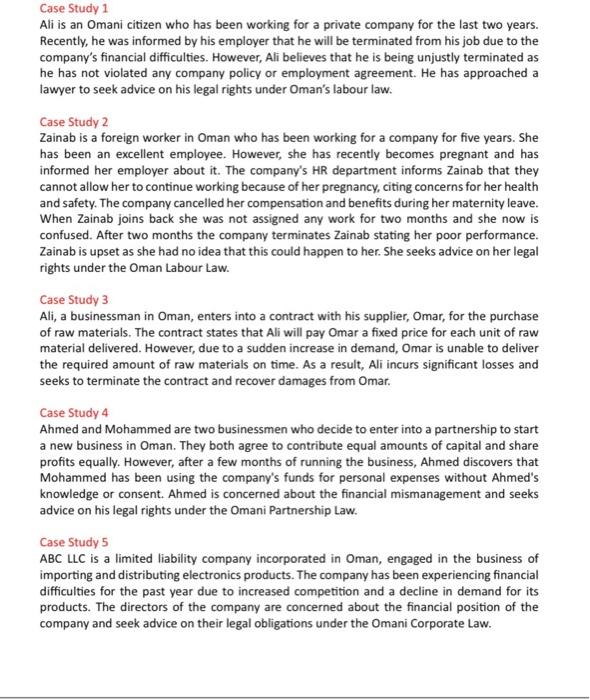 Case Study 1
Ali is an Omani citizen who has been working for a private company for the last two years. Recently, he was informed by his employer that he will be terminated from his job due to the company's financial difficulties. However, Ali believes that he is being unjustly terminated as he has not violated any company policy or employment agreement. He has approached a lawyer to seek advice on his legal rights under Oman's labour law.

Case Study 2
Zainab is a foreign worker in Oman who has been working for a company for five years. She has been an excellent employee. However, she has recently becomes pregnant and has informed her employer about it. The company's HR department informs Zainab that they cannot allow her to continue working because of her pregnancy, citing concerns for her health and safety. The company cancelled her compensation and benefits during her maternity leave. When Zainab joins back she was not assigned any work for two months and she now is confused. After two months the company terminates Zainab stating her poor performance. Zainab is upset as she had no idea that this could happen to her. She seeks advice on her legal rights under the Oman Labour Law.

Case Study 3
Ali, a businessman in Oman, enters into a contract with his supplier, Omar, for the purchase of raw materials. The contract states that Ali will pay Omar a fixed price for each unit of raw material delivered. However, due to a sudden increase in demand, Omar is unable to deliver the required amount of raw materials on time. As a result, Ali incurs significant losses and seeks to terminate the contract and recover damages from Omar.

Case Study 4
Ahmed and Mohammed are two businessmen who decide to enter into a partnership to start a new business in Oman. They both agree to contribute equal amounts of capital and share profits equally. However, after a few months of running the business, Ahmed discovers that Mohammed has been using the company's funds for personal expenses without Ahmed's knowledge or consent. Ahmed is concerned about the financial mismanagement and seeks advice on his legal rights under the Omani Partnership Law.

Case Study 5
ABC LLC is a limited liability company incorporated in Oman, engaged in the business of importing and distributing electronics products. The company has been experiencing financial difficulties for the past year due to increased competition and a decline in demand for its products. The directors of the company are concerned about the financial position of the company and seek advice on their legal obligations under the Omani Corporate Law.